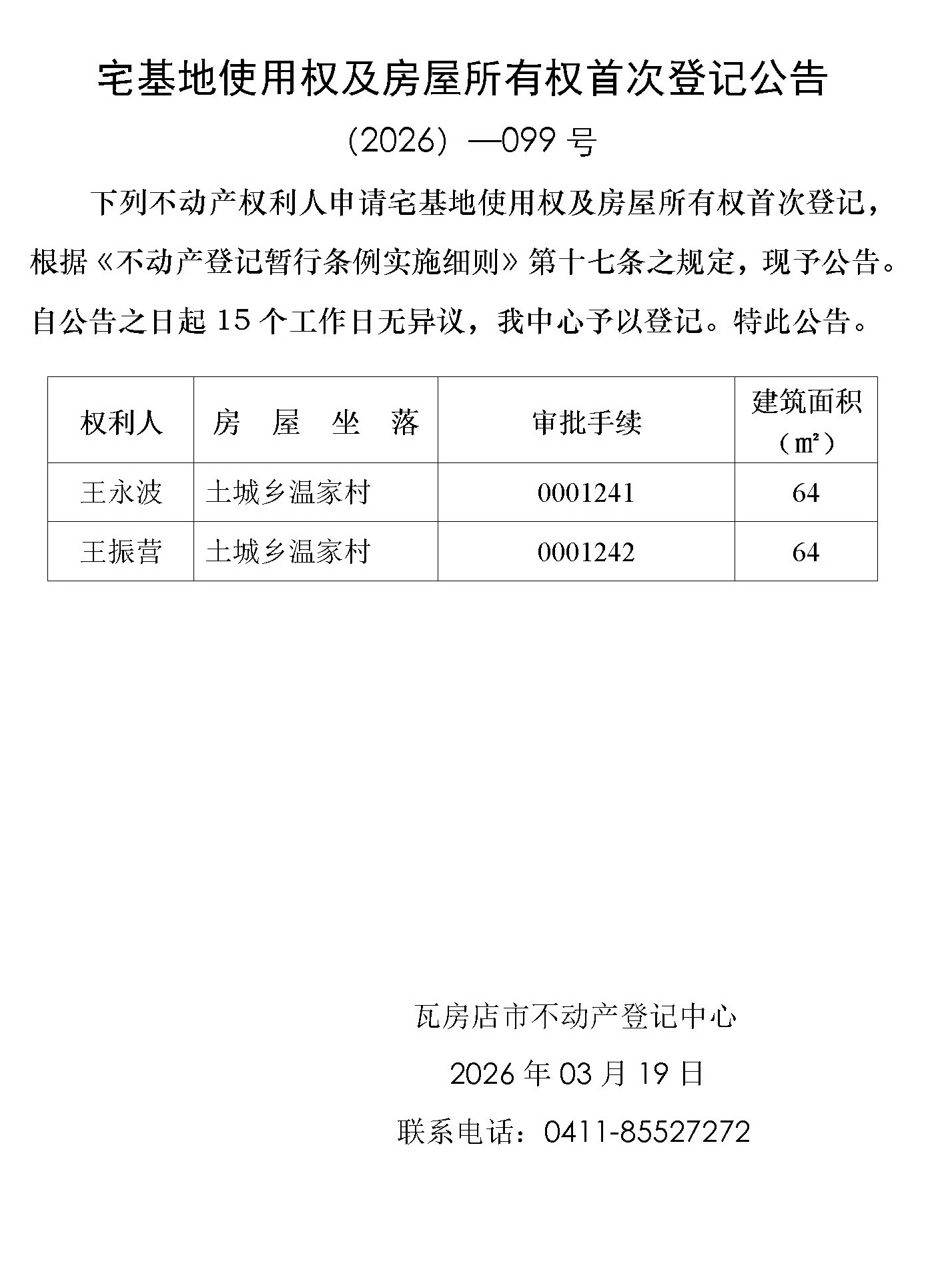 宅基地使用权及房屋所有权首次登记公告

（2026）—099 号

下列不动产权利人申请宅基地使用权及房屋所有权首次登记，根据《不动产登记暂行条例实施细则》第十七条之规定，现予公告。自公告之日起 15 个工作日无异议，我中心予以登记。特此公告。

| 权利人 | 房 屋 坐 落 | 审批手续 | 建筑面积（㎡） |
|---|---|---|---|
| 王永波 | 土城乡温家村 | 0001241 | 64 |
| 王振营 | 土城乡温家村 | 0001242 | 64 |

瓦房店市不动产登记中心

2026 年 03 月 19 日

联系电话：0411-85527272